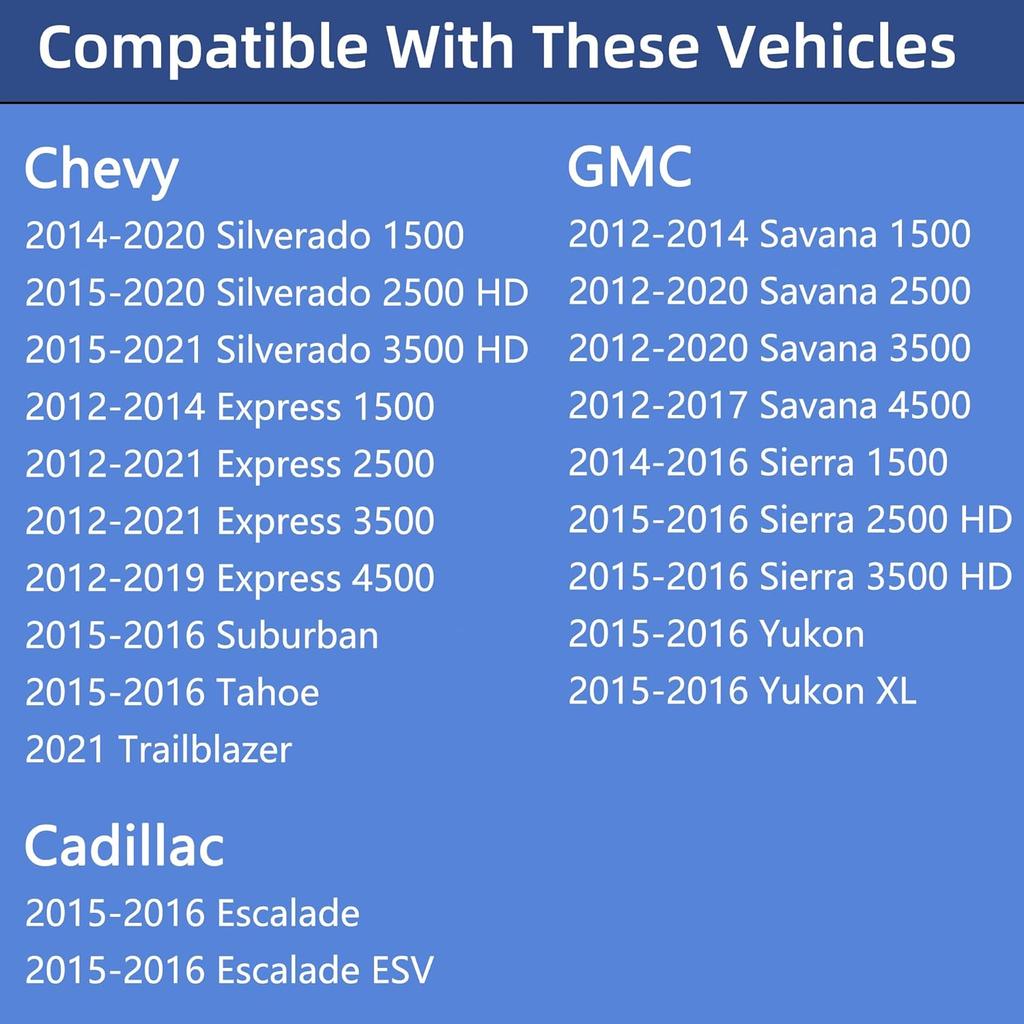 Compatible With These Vehicles

Chevy
2014-2020 Silverado 1500
2015-2020 Silverado 2500 HD
2015-2021 Silverado 3500 HD
2012-2014 Express 1500
2012-2021 Express 2500
2012-2021 Express 3500
2012-2019 Express 4500
2015-2016 Suburban
2015-2016 Tahoe
2021 Trailblazer

Cadillac
2015-2016 Escalade
2015-2016 Escalade ESV

GMC
2012-2014 Savana 1500
2012-2020 Savana 2500
2012-2020 Savana 3500
2012-2017 Savana 4500
2014-2016 Sierra 1500
2015-2016 Sierra 2500 HD
2015-2016 Sierra 3500 HD
2015-2016 Yukon
2015-2016 Yukon XL